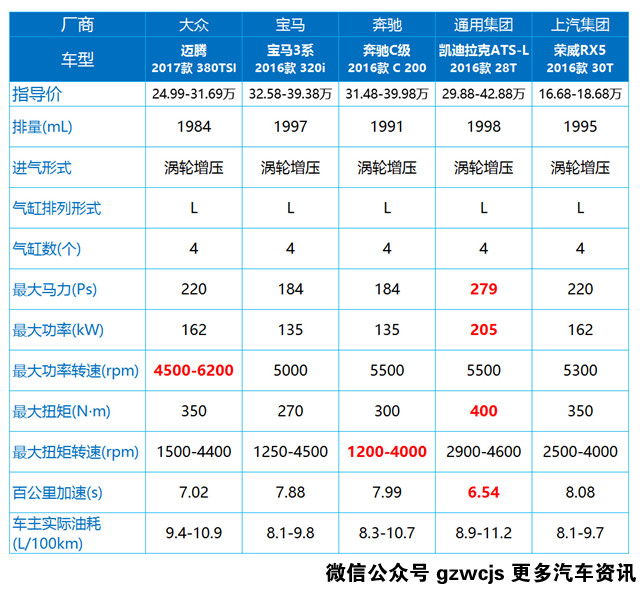 | 厂商 | 大众 | 宝马 | 奔驰 | 通用集团 | 上汽集团 |
|---|---|---|---|---|---|
| 车型 | 迈腾 2017款 380TSI | 宝马3系 2016款 320i | 奔驰C级 2016款 C 200 | 凯迪拉克ATS-L 2016款 28T | 荣威RX5 2016款 30T |
| 指导价 | 24.99-31.69万 | 32.58-39.38万 | 31.48-39.98万 | 29.88-42.88万 | 16.68-18.68万 |
| 排量(mL) | 1984 | 1997 | 1991 | 1998 | 1995 |
| 进气形式 | 涡轮增压 | 涡轮增压 | 涡轮增压 | 涡轮增压 | 涡轮增压 |
| 气缸排列形式 | L | L | L | L | L |
| 气缸数(个) | 4 | 4 | 4 | 4 | 4 |
| 最大马力(Ps) | 220 | 184 | 184 | 279 | 220 |
| 最大功率(kW) | 162 | 135 | 135 | 205 | 162 |
| 最大功率转速(rpm) | 4500-6200 | 5000 | 5500 | 5500 | 5300 |
| 最大扭矩(N·m) | 350 | 270 | 300 | 400 | 350 |
| 最大扭矩转速(rpm) | 1500-4400 | 1250-4500 | 1200-4000 | 2900-4600 | 2500-4000 |
| 百公里加速(s) | 7.02 | 7.88 | 7.99 | 6.54 | 8.08 |
| 车主实际油耗 (L/100km) | 9.4-10.9 | 8.1-9.8 | 8.3-10.7 | 8.9-11.2 | 8.1-9.7 |

微信公众号 gzwcjs 更多汽车资讯